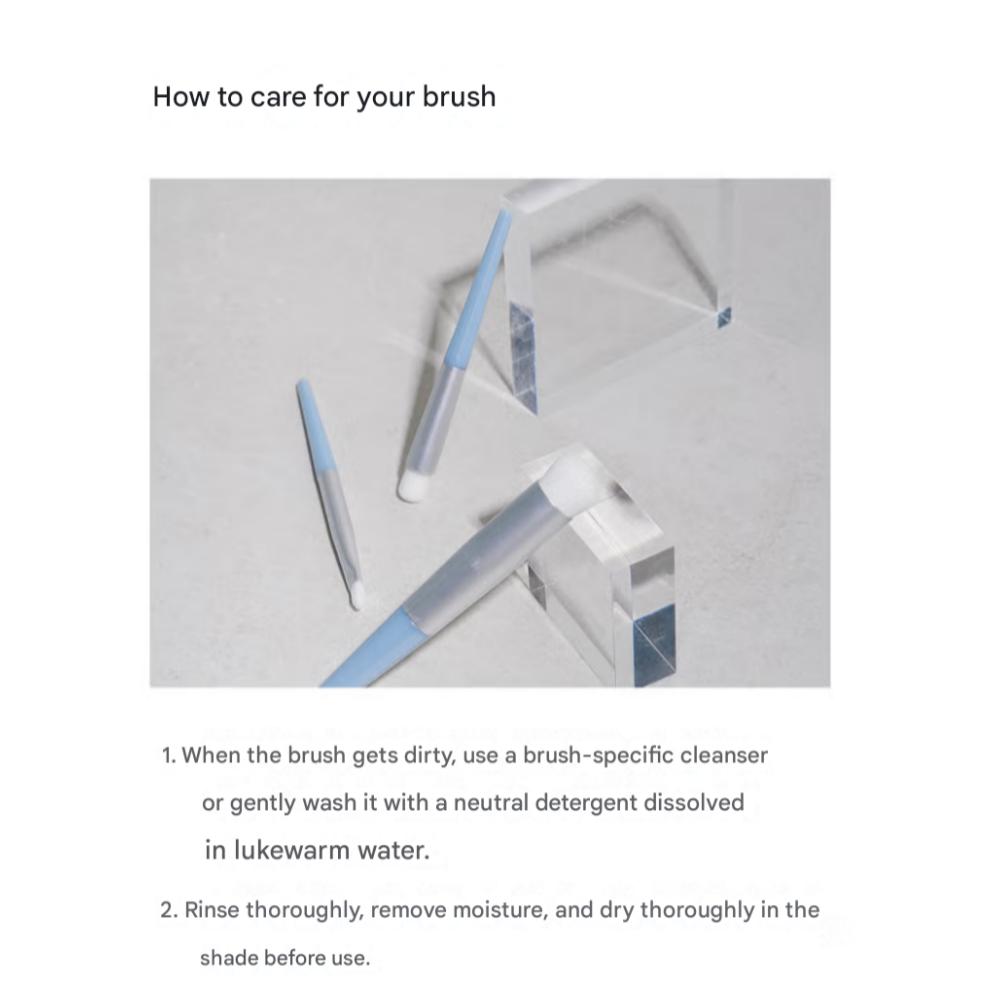 How to care for your brush

1. When the brush gets dirty, use a brush-specific cleanser or gently wash it with a neutral detergent dissolved in lukewarm water.

2. Rinse thoroughly, remove moisture, and dry thoroughly in the shade before use.